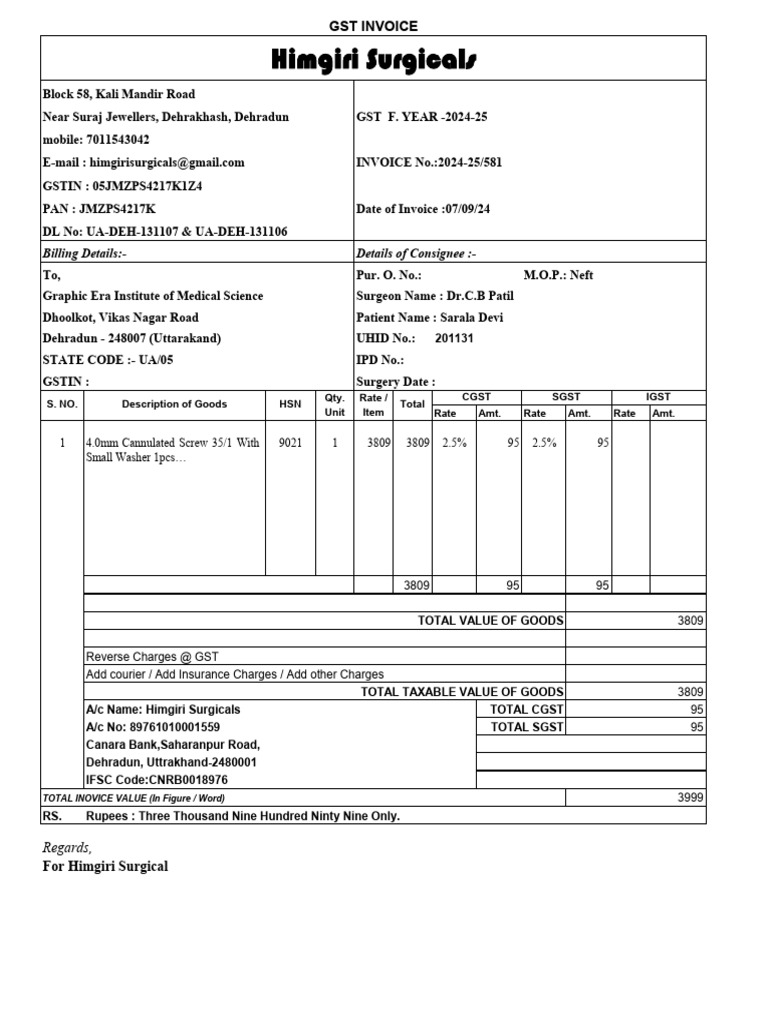 GST INVOICE

Himgiri Surgicals

Block 58, Kali Mandir Road
Near Suraj Jewellers, Dehrakhash, Dehradun
mobile: 7011543042
E-mail : himgirisurgicals@gmail.com
GSTIN : 05JMZPS4217K1Z4
PAN : JMZPS4217K
DL No: UA-DEH-131107 & UA-DEH-131106

GST F. YEAR -2024-25
INVOICE No.:2024-25/581
Date of Invoice :07/09/24

Billing Details:-
To,
Graphic Era Institute of Medical Science
Dhoolkot, Vikas Nagar Road
Dehradun - 248007 (Uttarakand)
STATE CODE :- UA/05
GSTIN :

Details of Consignee :-
Pur. O. No.: M.O.P.: Neft
Surgeon Name : Dr.C.B Patil
Patient Name : Sarala Devi
UHID No.: 201131
IPD No.:
Surgery Date :

| S. NO. | Description of Goods | HSN | Qty. Unit | Rate / Item | Total | CGST Rate | CGST Amt. | SGST Rate | SGST Amt. | IGST Rate | IGST Amt. |
|---|---|---|---|---|---|---|---|---|---|---|---|
| 1 | 4.0mm Cannulated Screw 35/1 With Small Washer 1pcs… | 9021 | 1 | 3809 | 3809 | 2.5% | 95 | 2.5% | 95 | | |
| | | | | | 3809 | | 95 | | 95 | | |

TOTAL VALUE OF GOODS 3809
Reverse Charges @ GST
Add courier / Add Insurance Charges / Add other Charges
TOTAL TAXABLE VALUE OF GOODS 3809
A/c Name: Himgiri Surgicals
A/c No: 89761010001559
Canara Bank,Saharanpur Road,
Dehradun, Uttrakhand-2480001
IFSC Code:CNRB0018976
TOTAL CGST 95
TOTAL SGST 95
TOTAL INOVICE VALUE (In Figure / Word) 3999
RS. Rupees : Three Thousand Nine Hundred Ninty Nine Only.

Regards,
For Himgiri Surgical